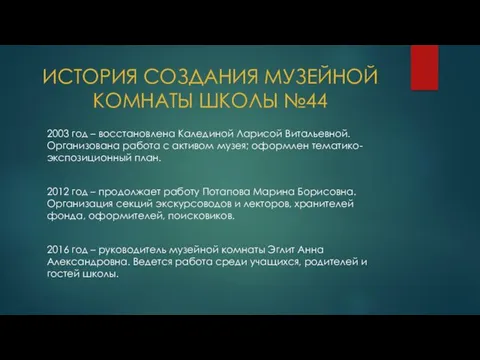 ИСТОРИЯ СОЗДАНИЯ МУЗЕЙНОЙ КОМНАТЫ ШКОЛЫ №44

2003 год – восстановлена Калединой Ларисой Витальевной. Организована работа с активом музея; оформлен тематико-экспозиционный план.

2012 год – продолжает работу Потапова Марина Борисовна. Организация секций экскурсоводов и лекторов, хранителей фонда, оформителей, поисковиков.

2016 год – руководитель музейной комнаты Эглит Анна Александровна. Ведется работа среди учащихся, родителей и гостей школы.